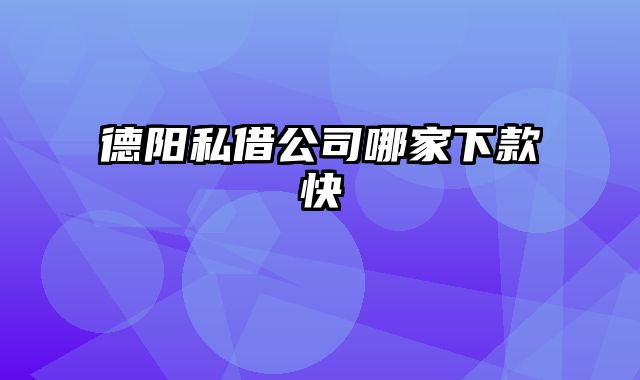 德阳私借公司哪家下款快